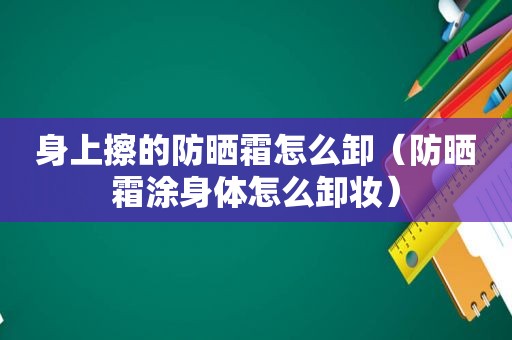 身上擦的防晒霜怎么卸（防晒霜涂身体怎么卸妆）